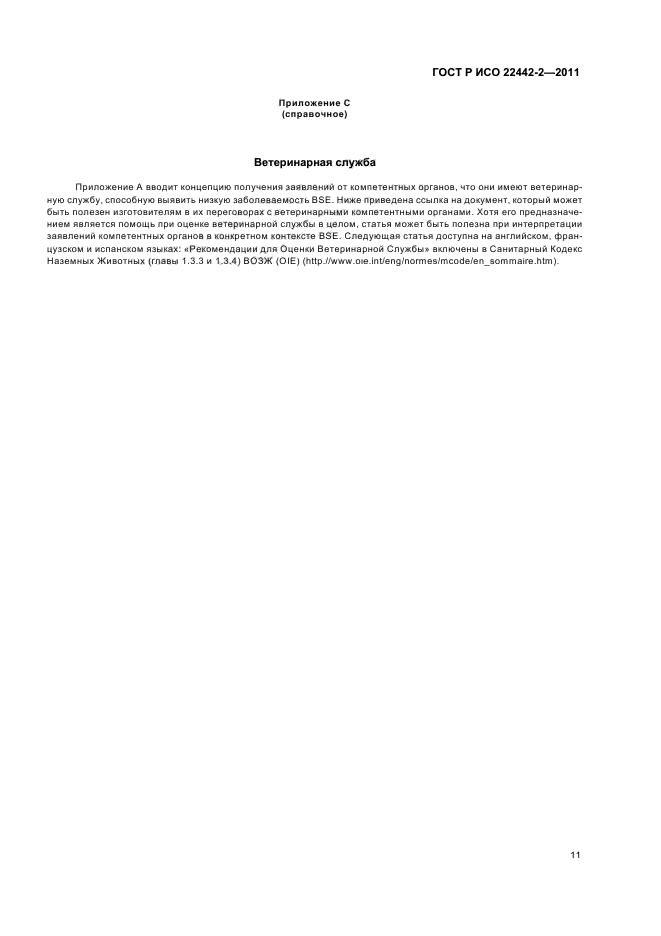 ГОСТ Р ИСО 22442-2—2011

Приложение С
(справочное)

Ветеринарная служба

Приложение А вводит концепцию получения заявлений от компетентных органов, что они имеют ветеринарную службу, способную выявить низкую заболеваемость BSE. Ниже приведена ссылка на документ, который может быть полезен изготовителям в их переговорах с ветеринарными компетентными органами. Хотя его предназначением является помощь при оценке ветеринарной службы в целом, статья может быть полезна при интерпретации заявлений компетентных органов в конкретном контексте BSE. Следующая статья доступна на английском, французском и испанском языках: «Рекомендации для Оценки Ветеринарной Службы» включены в Санитарный Кодекс Наземных Животных (главы 1.3.3 и 1.3.4) ВОЗЖ (OIE) (http://www.oie.int/eng/normes/mcode/en_sommaire.htm).

11